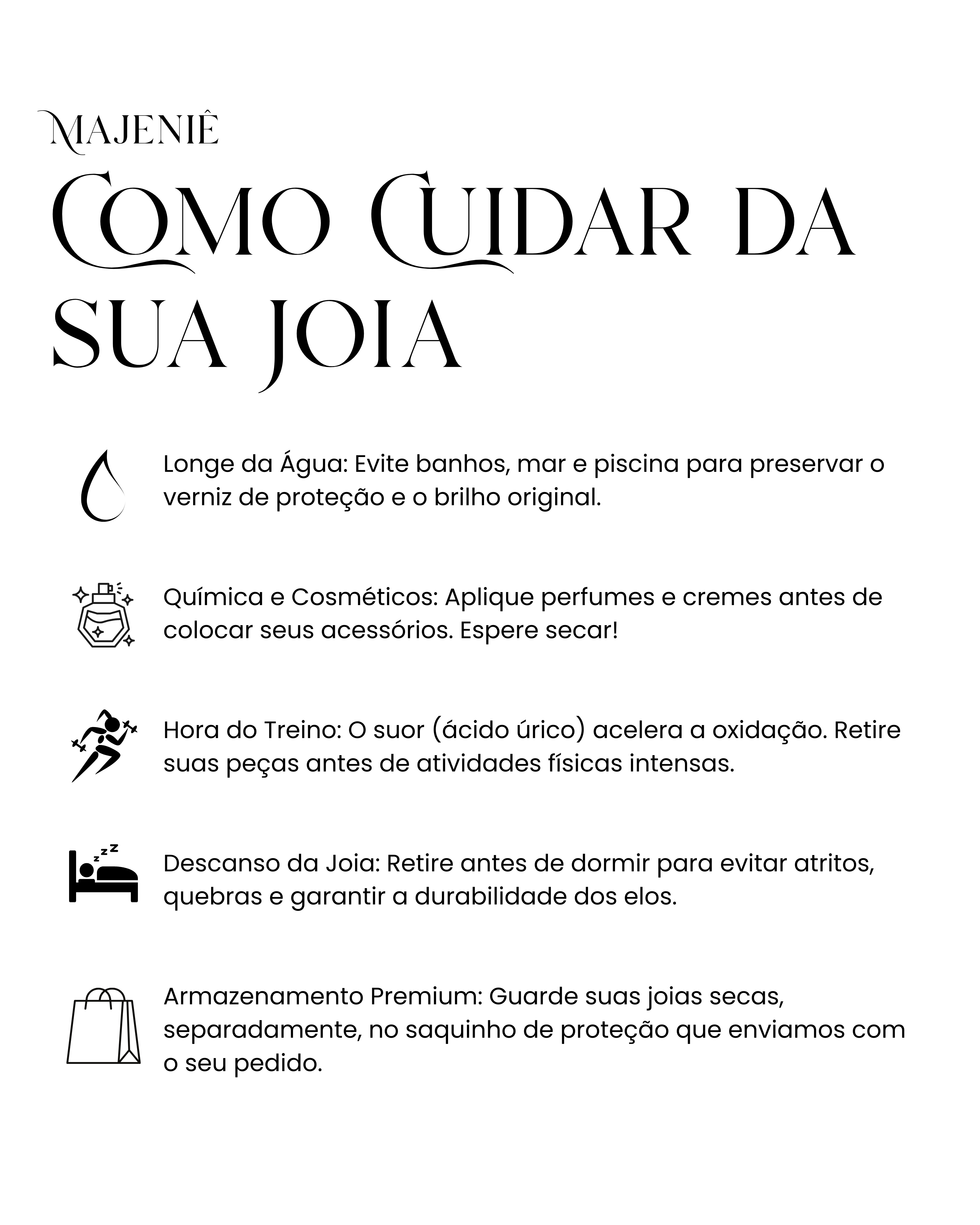 MAJENIÊ

COMO CUIDAR DA SUA JOIA

Longe da Água: Evite banhos, mar e piscina para preservar o verniz de proteção e o brilho original.

Química e Cosméticos: Aplique perfumes e cremes antes de colocar seus acessórios. Espere secar!

Hora do Treino: O suor (ácido úrico) acelera a oxidação. Retire suas peças antes de atividades físicas intensas.

Descanso da Joia: Retire antes de dormir para evitar atritos, quebras e garantir a durabilidade dos elos.

Armazenamento Premium: Guarde suas joias secas, separadamente, no saquinho de proteção que enviamos com o seu pedido.